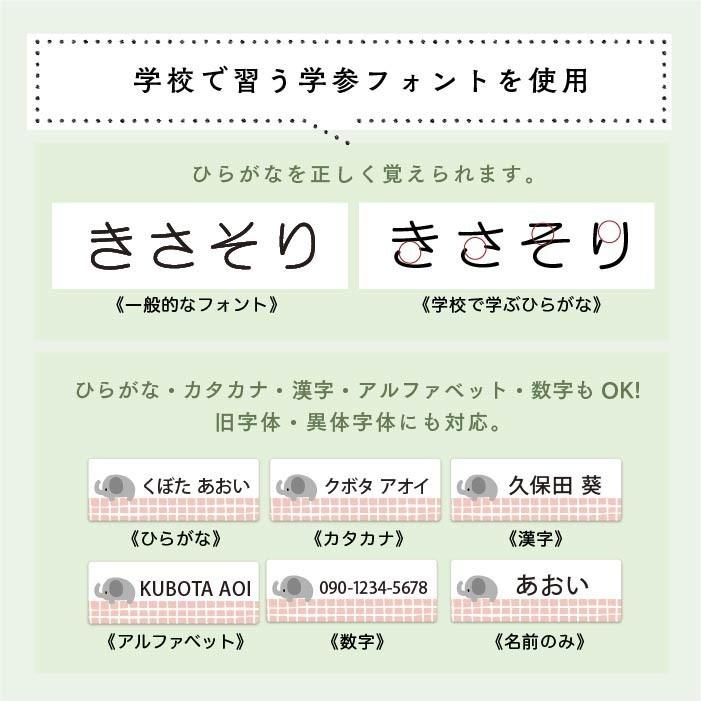 学校で習う学参フォントを使用

ひらがなを正しく覚えられます。

きさそり

《一般的なフォント》

きさそり

《学校で学ぶひらがな》

ひらがな・カタカナ・漢字・アルファベット・数字も OK!
旧字体・異体字体にも対応。

くぼた あおい

《ひらがな》

クボタ アオイ

《カタカナ》

久保田 葵

《漢字》

KUBOTA AOI

《アルファベット》

090-1234-5678

《数字》

あおい

《名前のみ》